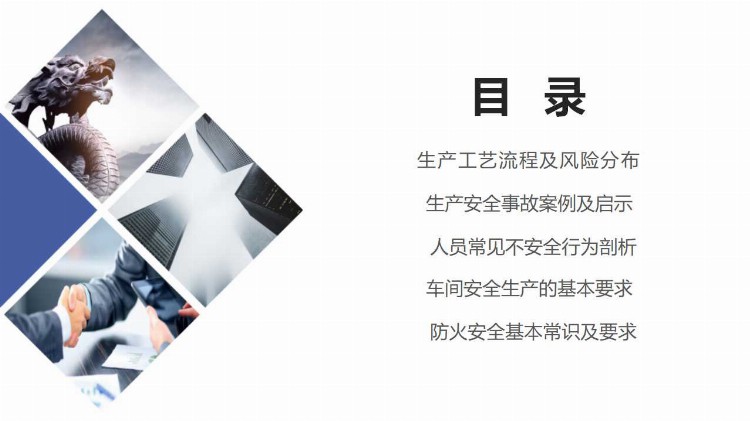 目 录

生产工艺流程及风险分布

生产安全事故案例及启示

人员常见不安全行为剖析

车间安全生产的基本要求

防火安全基本常识及要求